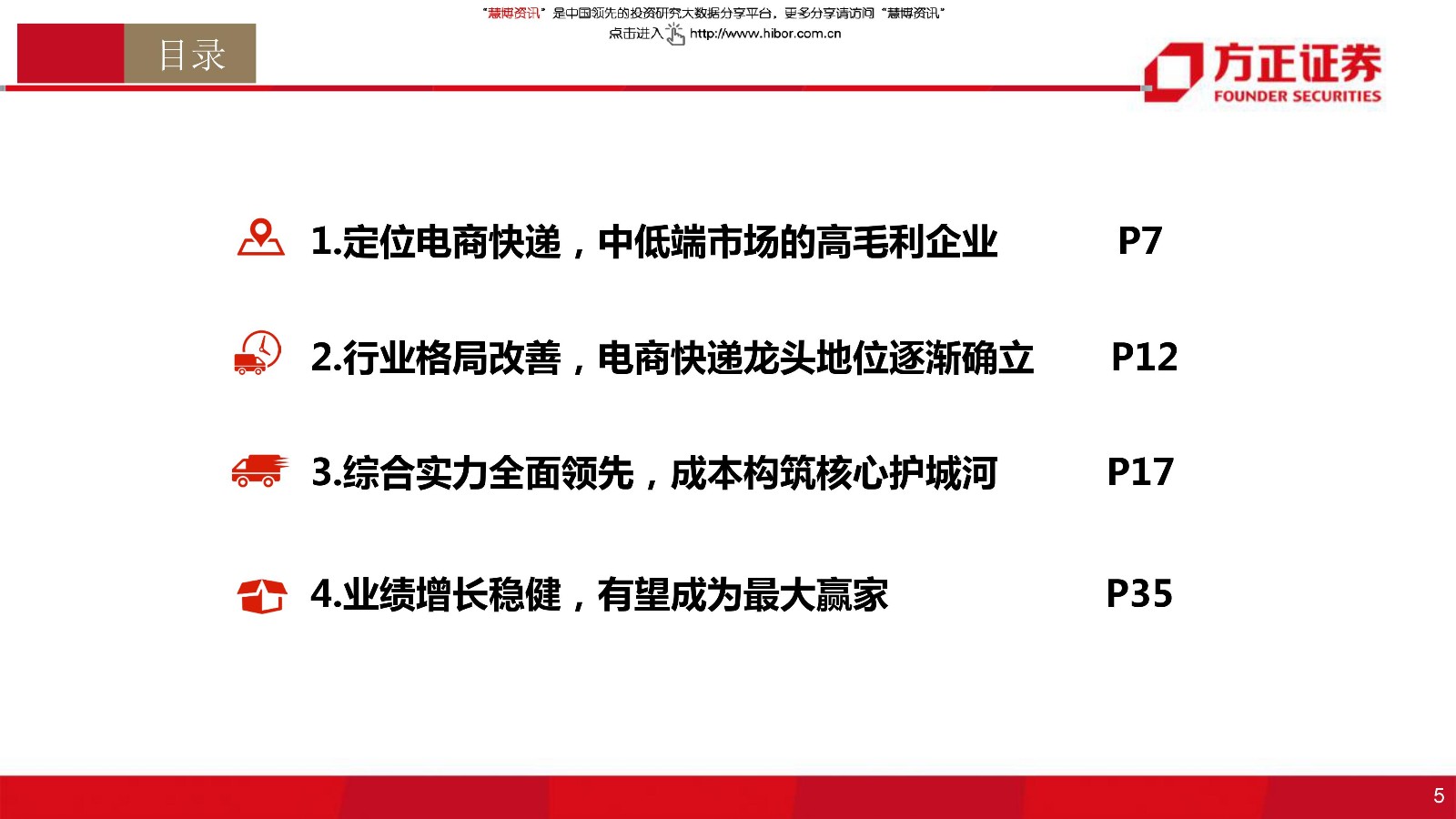 “慧博资讯”是中国领先的投资研究大数据分享平台，更多分享请访问“慧博资讯”
点击进入 http://www.hibor.com.cn

目录

方正证券
FOUNDER SECURITIES

1.定位电商快递，中低端市场的高毛利企业 P7

2.行业格局改善，电商快递龙头地位逐渐确立 P12

3.综合实力全面领先，成本构筑核心护城河 P17

4.业绩增长稳健，有望成为最大赢家 P35

5